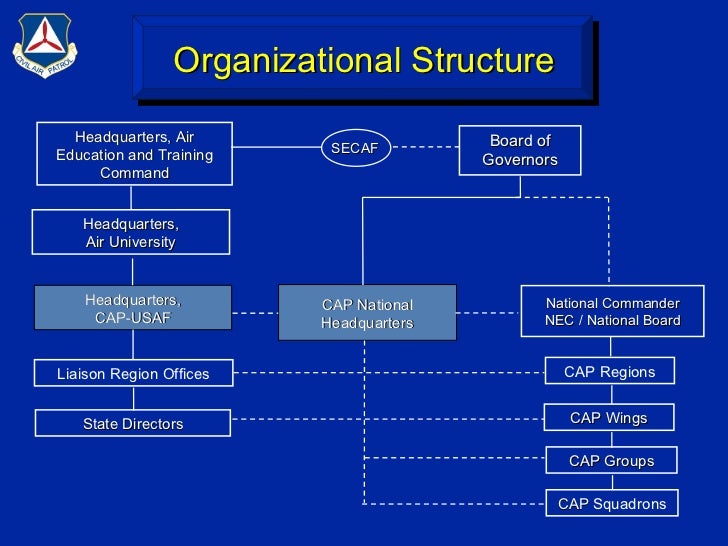 CIVIL AIR PATROL

Organizational Structure

Headquarters, Air Education and Training Command

SECAF

Board of Governors

Headquarters, Air University

Headquarters, CAP-USAF

CAP National Headquarters

National Commander NEC / National Board

Liaison Region Offices

CAP Regions

State Directors

CAP Wings

CAP Groups

CAP Squadrons